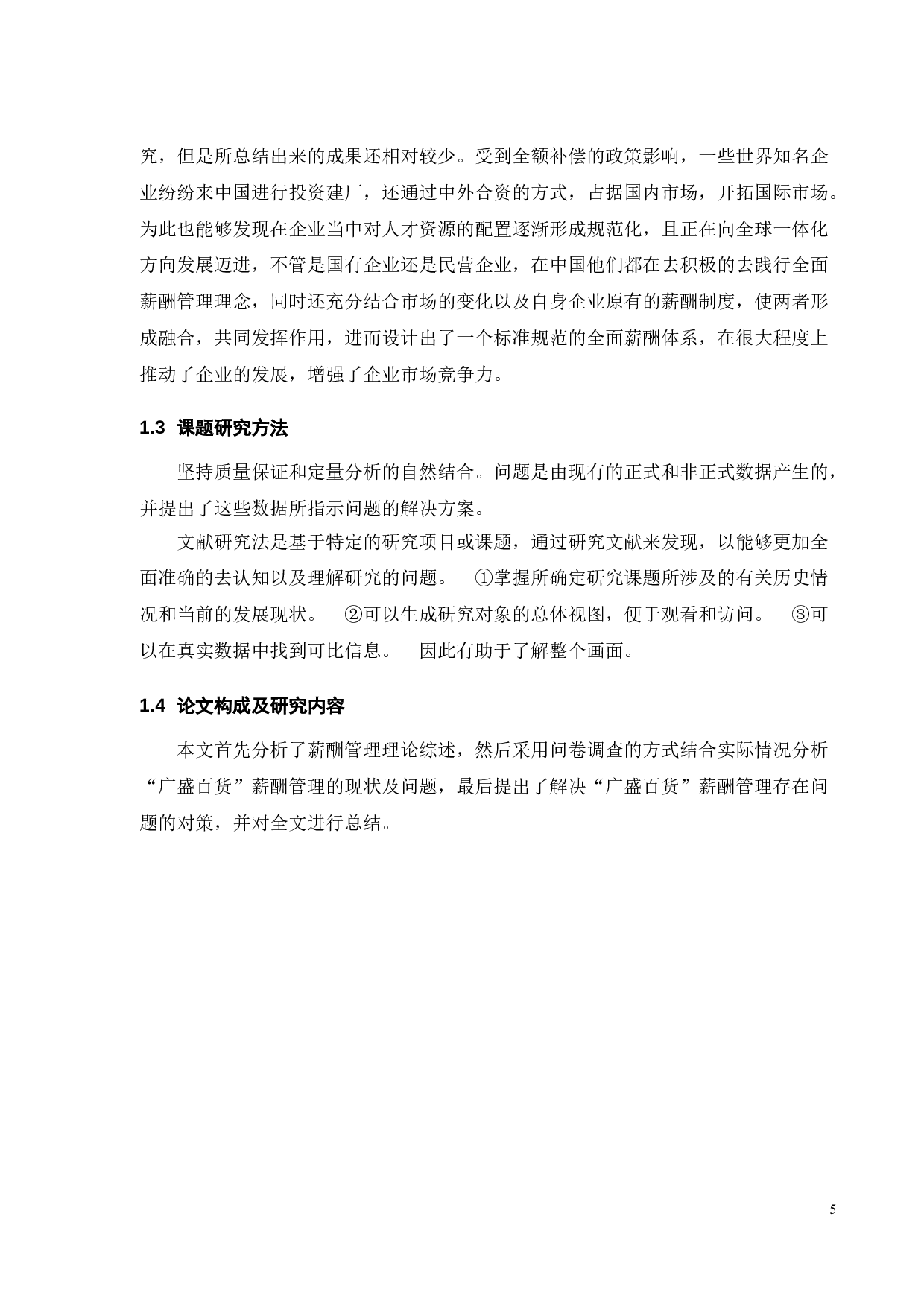 究，但是所总结出来的成果还相对较少。受到全额补偿的政策影响，一些世界知名企业纷纷来中国进行投资建厂，还通过中外合资的方式，占据国内市场，开拓国际市场。为此也能够发现在企业当中对人才资源的配置逐渐形成规范化，且正在向全球一体化方向发展迈进，不管是国有企业还是民营企业，在中国他们都在去积极的去践行全面薪酬管理理念，同时还充分结合市场的变化以及自身企业原有的薪酬制度，使两者形成融合，共同发挥作用，进而设计出了一个标准规范的全面薪酬体系，在很大程度上推动了企业的发展，增强了企业市场竞争力。

1.3 课题研究方法

坚持质量保证和定量分析的自然结合。问题是由现有的正式和非正式数据产生的，并提出了这些数据所指示问题的解决方案。

文献研究法是基于特定的研究项目或课题，通过研究文献来发现，以能够更加全面准确的去认知以及理解研究的问题。 ①掌握所确定研究课题所涉及的有关历史情况和当前的发展现状。 ②可以生成研究对象的总体视图，便于观看和访问。 ③可以在真实数据中找到可比信息。 因此有助于了解整个画面。

1.4 论文构成及研究内容

本文首先分析了薪酬管理理论综述，然后采用问卷调查的方式结合实际情况分析“广盛百货”薪酬管理的现状及问题，最后提出了解决“广盛百货”薪酬管理存在问题的对策，并对全文进行总结。

5